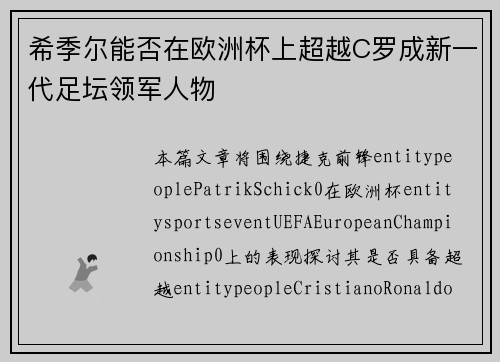 希季尔能否在欧洲杯上超越C罗成新一代足坛领军人物

本篇文章将围绕捷克前锋entitypeoplePatrikSchick0在欧洲杯entitysportseventUEFAEuropeanChampionship0上的表现探讨其是否具备超越entitypeopleCristianoRonaldo